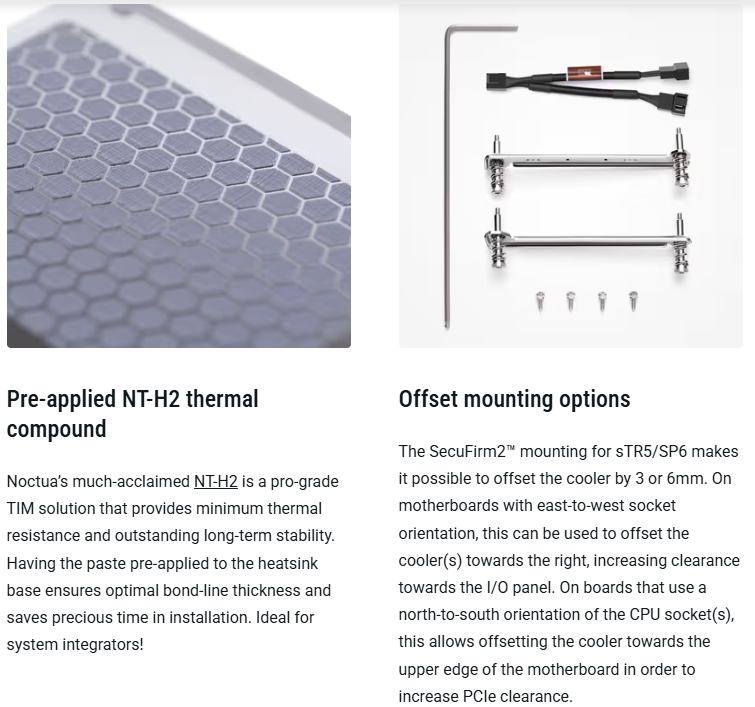 Pre-applied NT-H2 thermal compound

Noctua's much-acclaimed NT-H2 is a pro-grade TIM solution that provides minimum thermal resistance and outstanding long-term stability. Having the paste pre-applied to the heatsink base ensures optimal bond-line thickness and saves precious time in installation. Ideal for system integrators!

Offset mounting options

The SecuFirm2™ mounting for sTR5/SP6 makes it possible to offset the cooler by 3 or 6mm. On motherboards with east-to-west socket orientation, this can be used to offset the cooler(s) towards the right, increasing clearance towards the I/O panel. On boards that use a north-to-south orientation of the CPU socket(s), this allows offsetting the cooler towards the upper edge of the motherboard in order to increase PCIe clearance.